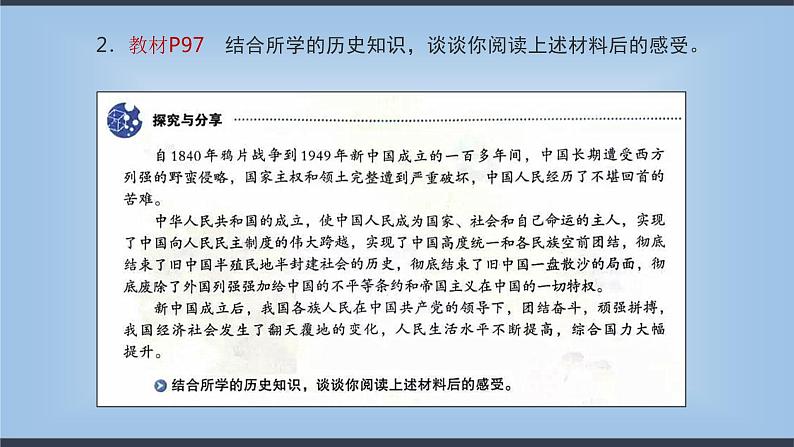 2．教材P97　结合所学的历史知识，谈谈你阅读上述材料后的感受。

探究与分享

自1840年鸦片战争到1949年新中国成立的一百多年间，中国长期遭受西方列强的野蛮侵略，国家主权和领土完整遭到严重破坏，中国人民经历了不堪回首的苦难。

中华人民共和国的成立，使中国人民成为国家、社会和自己命运的主人，实现了中国向人民民主制度的伟大跨越，实现了中国高度统一和各民族空前团结，彻底结束了旧中国半殖民地半封建社会的历史，彻底结束了旧中国一盘散沙的局面，彻底废除了外国列强强加给中国的不平等条约和帝国主义在中国的一切特权。

新中国成立后，我国各族人民在中国共产党的领导下，团结奋斗，顽强拼搏，我国经济社会发生了翻天覆地的变化，人民生活水平不断提高，综合国力大幅提升。

结合所学的历史知识，谈谈你阅读上述材料后的感受。